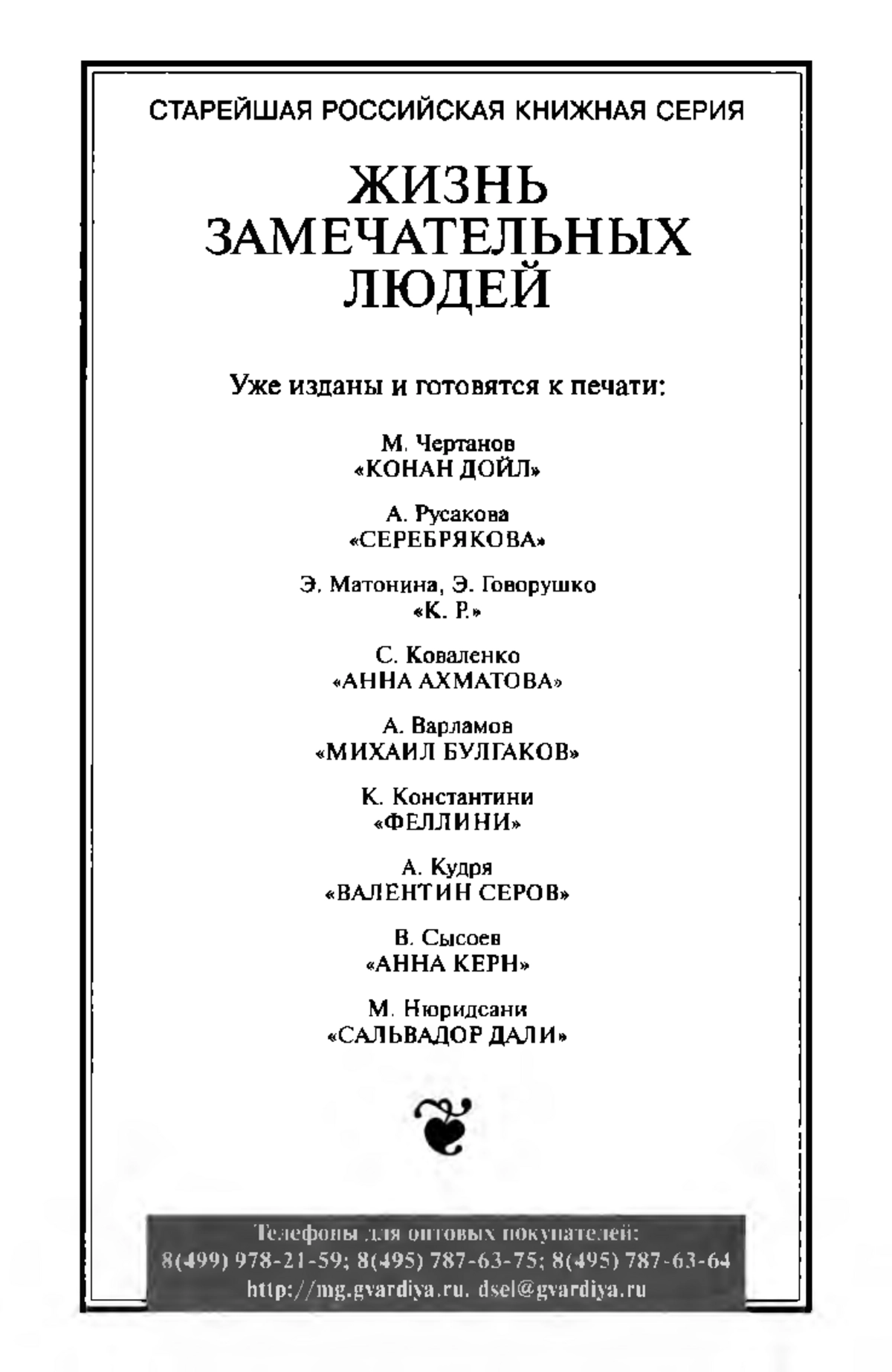 СТАРЕЙШАЯ РОССИЙСКАЯ КНИЖНАЯ СЕРИЯ

ЖИЗНЬ ЗАМЕЧАТЕЛЬНЫХ ЛЮДЕЙ

Уже изданы и готовятся к печати:

М. Чертанов
«КОНАН ДОЙЛ»

А. Русакова
«СЕРЕБРЯКОВА»

Э. Матонина, Э. Говорушко
«К. Р.»

С. Коваленко
«АННА АХМАТОВА»

А. Варламов
«МИХАИЛ БУЛГАКОВ»

К. Константини
«ФЕЛЛИНИ»

А. Кудря
«ВАЛЕНТИН СЕРОВ»

В. Сысоев
«АННА КЕРН»

М. Нюридсани
«САЛЬВАДОР ДАЛИ»

Телефоны для оптовых покупателей:
8(499) 978-21-59; 8(495) 787-63-75; 8(495) 787-63-64
http://mg.gvardiya.ru. dsel@gvardiya.ru